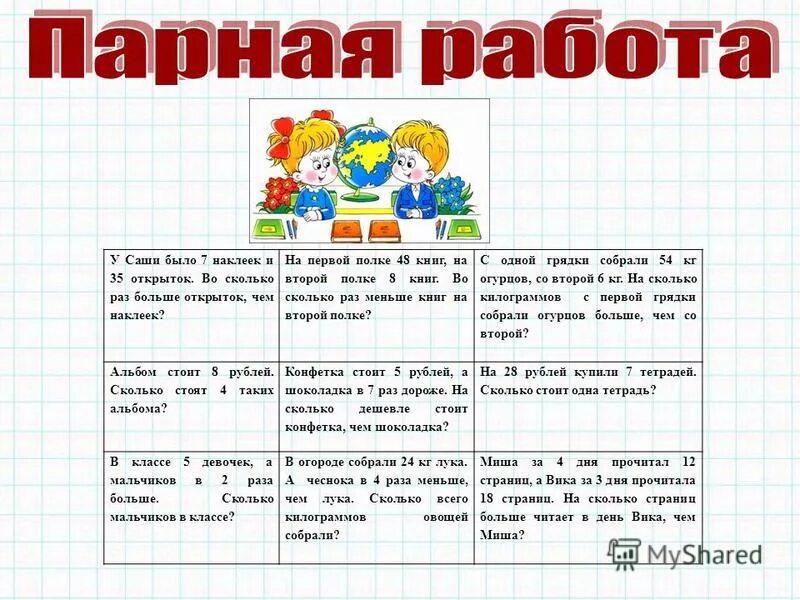 Парная работа

| | | |
|---|---|---|
| У Саши было 7 наклеек и 35 открыток. Во сколько раз больше открыток, чем наклеек? | На первой полке 48 книг, на второй полке 8 книг. Во сколько раз меньше книг на второй полке? | С одной грядки собрали 54 кг огурцов, со второй 6 кг. На сколько килограммов с первой грядки собрали огурцов больше, чем со второй? |
| Альбом стоит 8 рублей. Сколько стоят 4 таких альбома? | Конфетка стоит 5 рублей, а шоколадка в 7 раз дороже. На сколько дешевле стоит конфетка, чем шоколадка? | На 28 рублей купили 7 тетрадей. Сколько стоит одна тетрадь? |
| В классе 5 девочек, а мальчиков в 2 раза больше. Сколько мальчиков в классе? | В огороде собрали 24 кг лука. А чеснока в 4 раза меньше, чем лука. Сколько всего килограммов овощей собрали? | Миша за 4 дня прочитал 12 страниц, а Вика за 3 дня прочитала 18 страниц. На сколько страниц больше читает в день Вика, чем Миша? |

MyShared